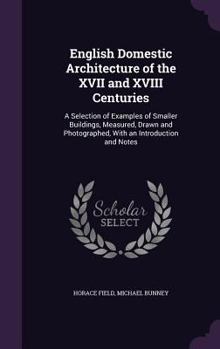 English Domestic Architecture of the XVII and XVIII Centuries

A Selection of Examples of Smaller Buildings, Measured, Drawn and Photographed, With an Introduction and Notes

Scholar SELECT

HORACE FIELD, MICHAEL BUNNEY